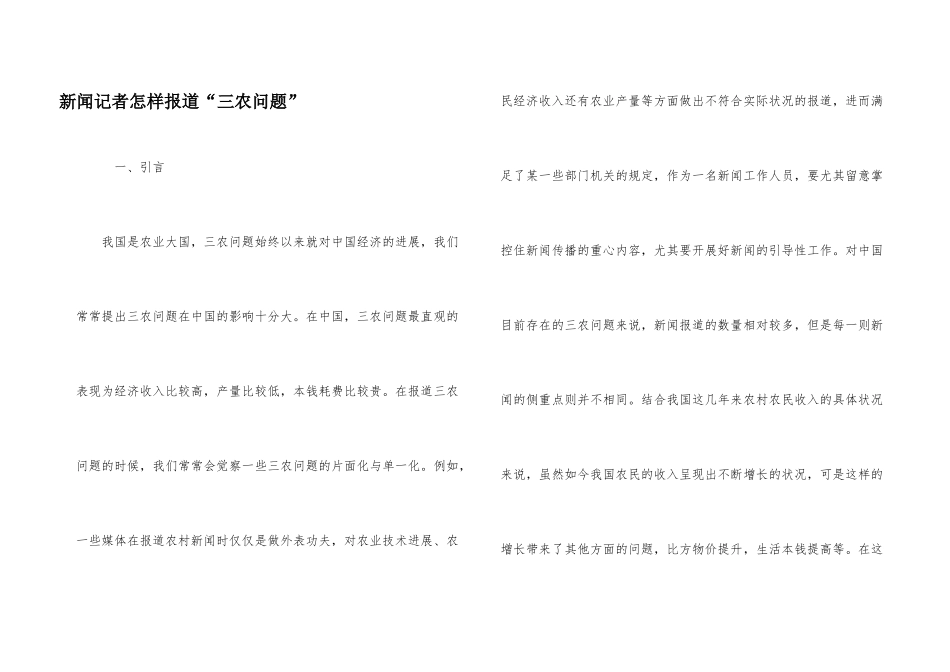 新闻记者怎样报道“三农问题”

一、引言

我国是农业大国，三农问题始终以来就对中国经济的进展，我们常常提出三农问题在中国的影响十分大。在中国，三农问题最直观的表现为经济收入比较高，产量比较低，本钱耗费比较贵。在报道三农问题的时候，我们常常会觉察一些三农问题的片面化与单一化。例如，一些媒体在报道农村新闻时仅仅是做外表功夫，对农业技术进展、农民经济收入还有农业产量等方面做出不符合实际状况的报道，进而满足了某一些部门机关的规定，作为一名新闻工作人员，要尤其留意掌控住新闻传播的重心内容，尤其要开展好新闻的引导性工作。对中国目前存在的三农问题来说，新闻报道的数量相对较多，但是每一则新闻的侧重点则并不相同。结合我国这几年来农村农民收入的具体状况来说，虽然如今我国农民的收入呈现出不断增长的状况，可是这样的增长带来了其他方面的问题，比方物价提升，生活本钱提高等。在这